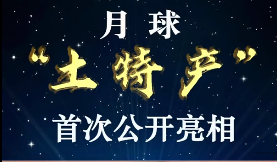 月球

“土特产”

首次公开亮相